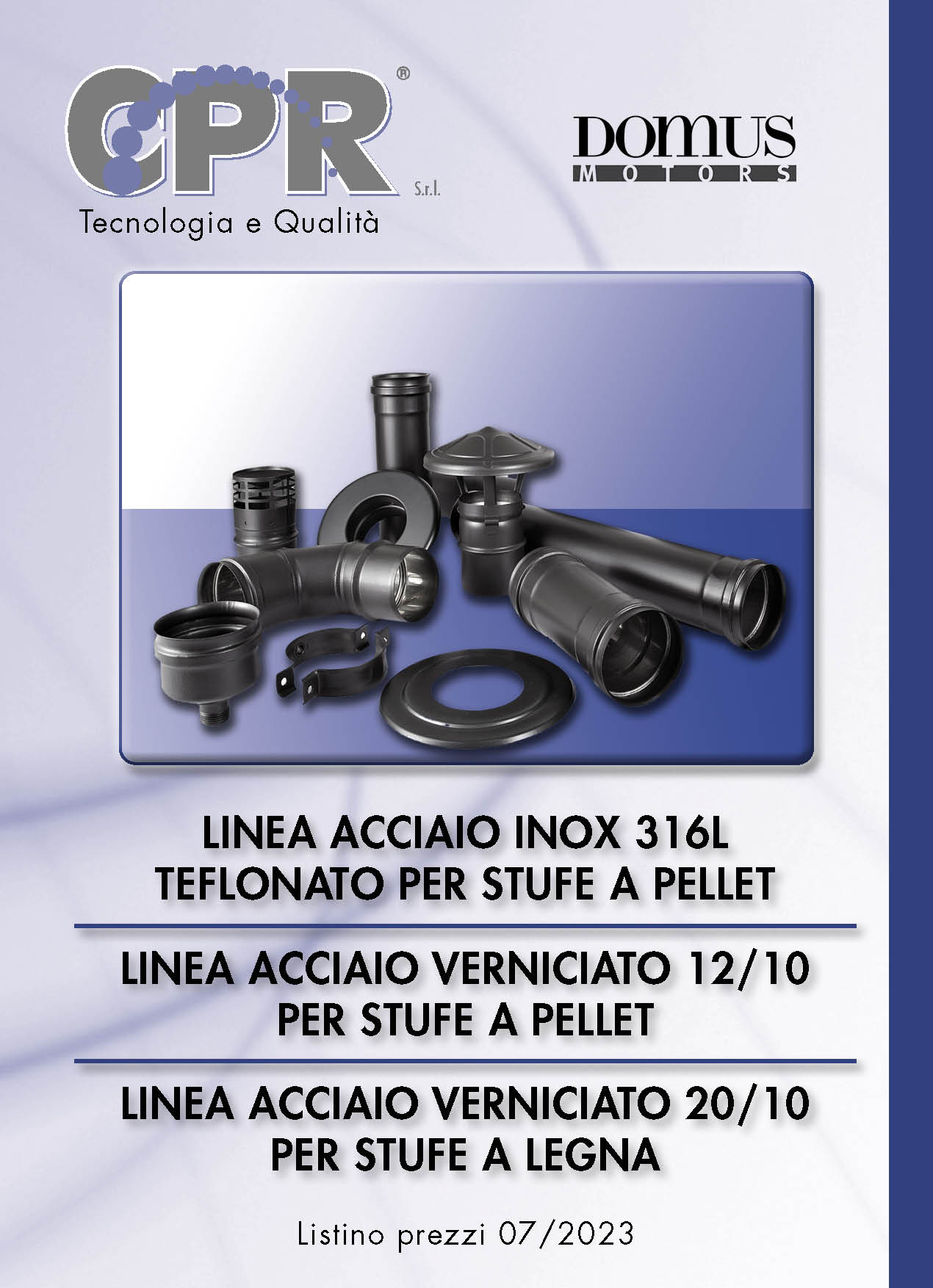 CPR®
S.r.l.
Tecnologia e Qualità

DOMUS
MOTORS

LINEA ACCIAIO INOX 316L
TEFLONATO PER STUFE A PELLET

LINEA ACCIAIO VERNICIATO 12/10
PER STUFE A PELLET

LINEA ACCIAIO VERNICIATO 20/10
PER STUFE A LEGNA

Listino prezzi 07/2023